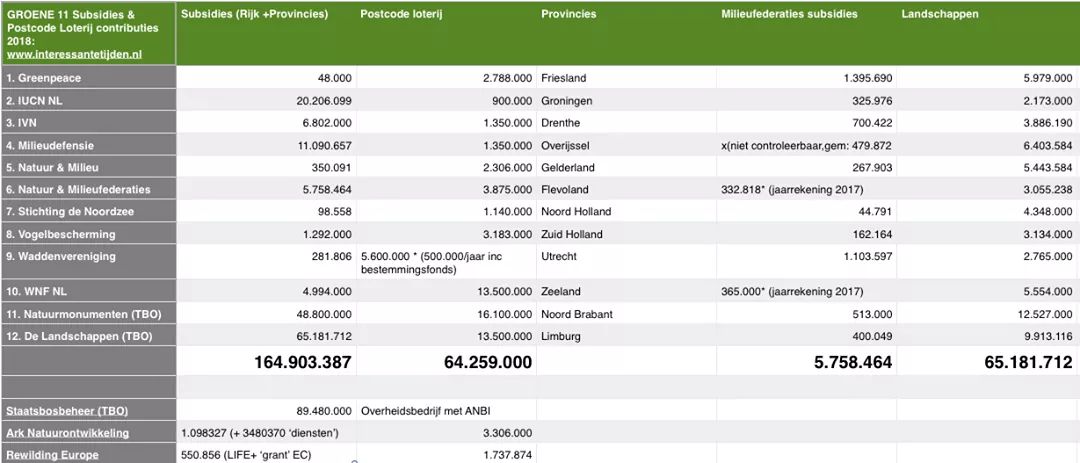 | GROENE 11 Subsidies & Postcode Loterij contributies 2018: www.interessantetijden.nl | Subsidies (Rijk +Provincies) | Postcode loterij | Provincies | Milieufederaties subsidies | Landschappen |
|---|---|---|---|---|---|
| 1. Greenpeace | 48.000 | 2.788.000 | Friesland | 1.395.690 | 5.979.000 |
| 2. IUCN NL | 20.206.099 | 900.000 | Groningen | 325.976 | 2.173.000 |
| 3. IVN | 6.802.000 | 1.350.000 | Drenthe | 700.422 | 3.886.190 |
| 4. Milieudefensie | 11.090.657 | 1.350.000 | Overijssel | x(niet controleerbaar,gem: 479.872 | 6.403.584 |
| 5. Natuur & Milieu | 350.091 | 2.306.000 | Gelderland | 267.903 | 5.443.584 |
| 6. Natuur & Milieufederaties | 5.758.464 | 3.875.000 | Flevoland | 332.818* (jaarrekening 2017) | 3.055.238 |
| 7. Stichting de Noordzee | 98.558 | 1.140.000 | Noord Holland | 44.791 | 4.348.000 |
| 8. Vogelbescherming | 1.292.000 | 3.183.000 | Zuid Holland | 162.164 | 3.134.000 |
| 9. Waddenvereniging | 281.806 | 5.600.000 * (500.000/jaar inc bestemmingsfonds) | Utrecht | 1.103.597 | 2.765.000 |
| 10. WNF NL | 4.994.000 | 13.500.000 | Zeeland | 365.000* (jaarrekening 2017) | 5.554.000 |
| 11. Natuurmonumenten (TBO) | 48.800.000 | 16.100.000 | Noord Brabant | 513.000 | 12.527.000 |
| 12. De Landschappen (TBO) | 65.181.712 | 13.500.000 | Limburg | 400.049 | 9.913.116 |
| | 164.903.387 | 64.259.000 | | 5.758.464 | 65.181.712 |
| | | | | | |
| Staatsbosbeheer (TBO) | 89.480.000 | Overheidsbedrijf met ANBI | | | |
| Ark Natuurontwikkeling | 1.098327 (+ 3480370 'diensten') | 3.306.000 | | | |
| Rewilding Europe | 550.856 (LIFE+ 'grant' EC) | 1.737.874 | | | |